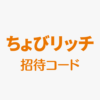 ちょびリッチ
招待コード